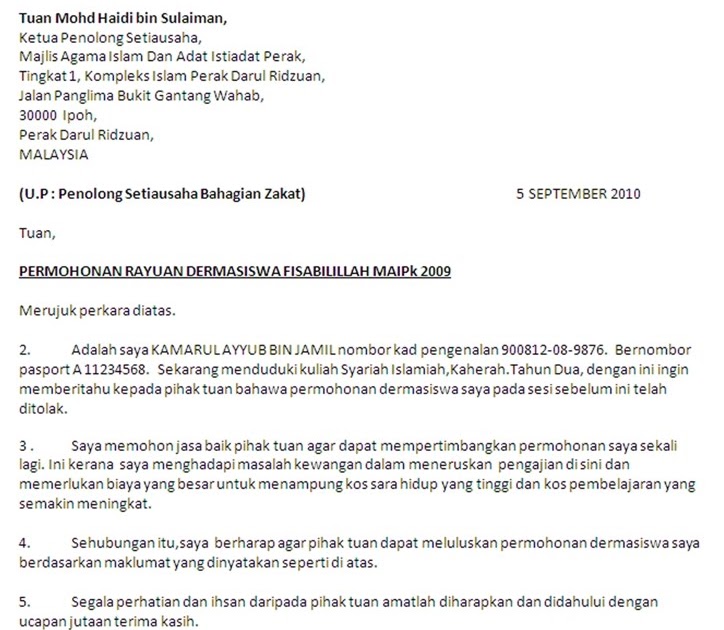 Tuan Mohd Haidi bin Sulaiman,
Ketua Penolong Setiausaha,
Majlis Agama Islam Dan Adat Istiadat Perak,
Tingkat 1, Kompleks Islam Perak Darul Ridzuan,
Jalan Panglima Bukit Gantang Wahab,
30000 Ipoh,
Perak Darul Ridzuan,
MALAYSIA

(U.P : Penolong Setiausaha Bahagian Zakat) 5 SEPTEMBER 2010

Tuan,

PERMOHONAN RAYUAN DERMASISWA FISABILILLAH MAIPk 2009

Merujuk perkara diatas.

2. Adalah saya KAMARUL AYYUB BIN JAMIL nombor kad pengenalan 900812-08-9876. Bernombor pasport A 11234568. Sekarang menduduki kuliah Syariah Islamiah,Kaherah.Tahun Dua, dengan ini ingin memberitahu kepada pihak tuan bahawa permohonan dermasiswa saya pada sesi sebelum ini telah ditolak.

3 . Saya memohon jasa baik pihak tuan agar dapat mempertimbangkan permohonan saya sekali lagi. Ini kerana saya menghadapi masalah kewangan dalam meneruskan pengajian di sini dan memerlukan biaya yang besar untuk menampung kos sara hidup yang tinggi dan kos pembelajaran yang semakin meningkat.

4. Sehubungan itu,saya berharap agar pihak tuan dapat meluluskan permohonan dermasiswa saya berdasarkan maklumat yang dinyatakan seperti di atas.

5. Segala perhatian dan ihsan daripada pihak tuan amatlah diharapkan dan didahului dengan ucapan jutaan terima kasih.